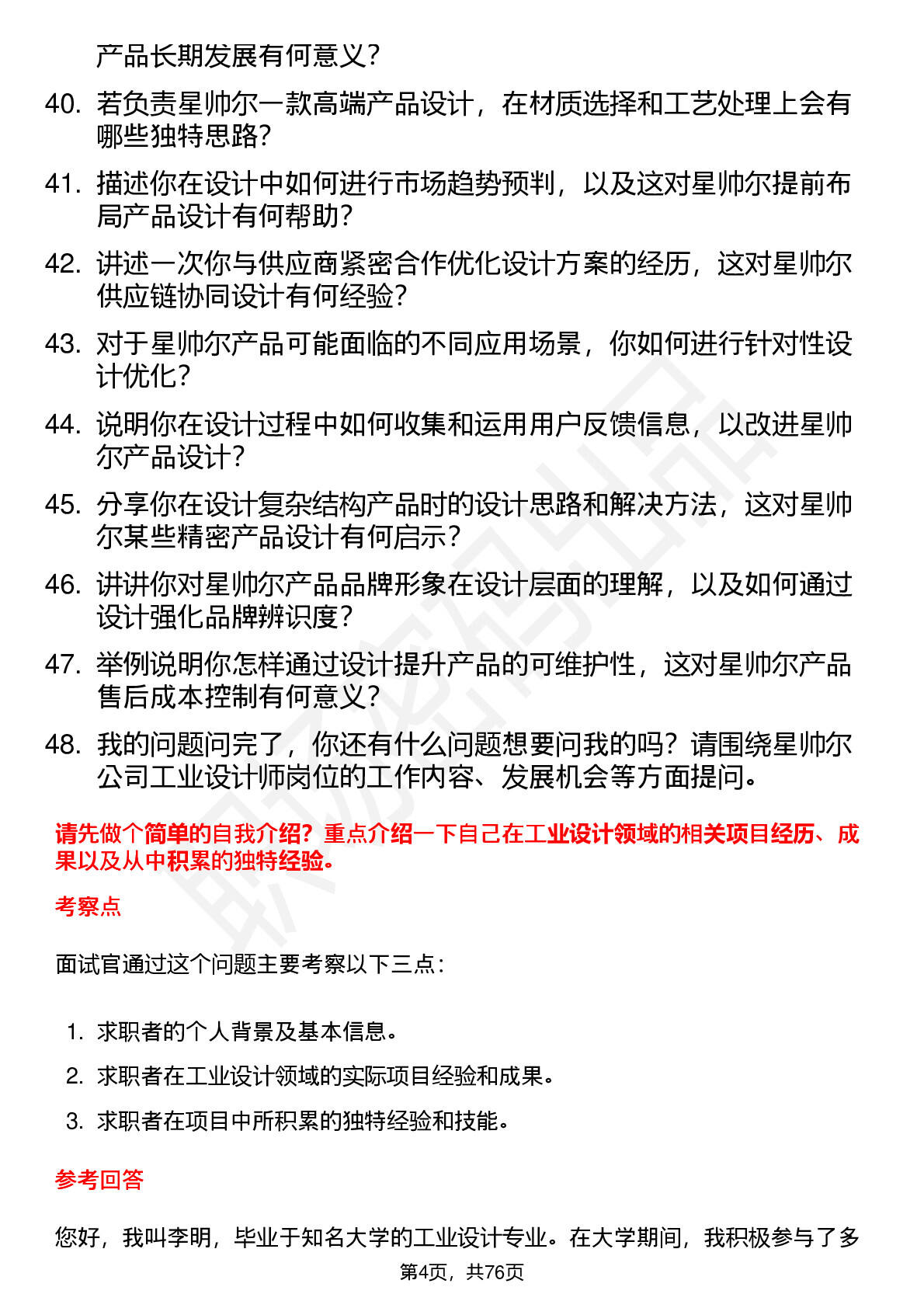 产品长期发展有何意义？

40. 若负责星帅尔一款高端产品设计，在材质选择和工艺处理上会有哪些独特思路？

41. 描述你在设计中如何进行市场趋势预判，以及这对星帅尔提前布局产品设计有何帮助？

42. 讲述一次你与供应商紧密合作优化设计方案的经历，这对星帅尔供应链协同设计有何经验？

43. 对于星帅尔产品可能面临的不同应用场景，你如何进行针对性设计优化？

44. 说明你在设计过程中如何收集和运用用户反馈信息，以改进星帅尔产品设计？

45. 分享你在设计复杂结构产品时的设计思路和解决方法，这对星帅尔某些精密产品设计有何启示？

46. 讲讲你对星帅尔产品品牌形象在设计层面的理解，以及如何通过设计强化品牌辨识度？

47. 举例说明你怎样通过设计提升产品的可维护性，这对星帅尔产品售后成本控制有何意义？

48. 我的问题问完了，你还有什么问题想要问我的吗？请围绕星帅尔公司工业设计师岗位的工作内容、发展机会等方面提问。

请先做个简单的自我介绍？重点介绍一下自己在工业设计领域的相关项目经历、成果以及从中积累的独特经验。

考察点

面试官通过这个问题主要考察以下三点：

1. 求职者的个人背景及基本信息。
2. 求职者在工业设计领域的实际项目经验和成果。
3. 求职者在项目中所积累的独特经验和技能。

参考回答

您好，我叫李明，毕业于知名大学的工业设计专业。在大学期间，我积极参与了多

第4页，共76页